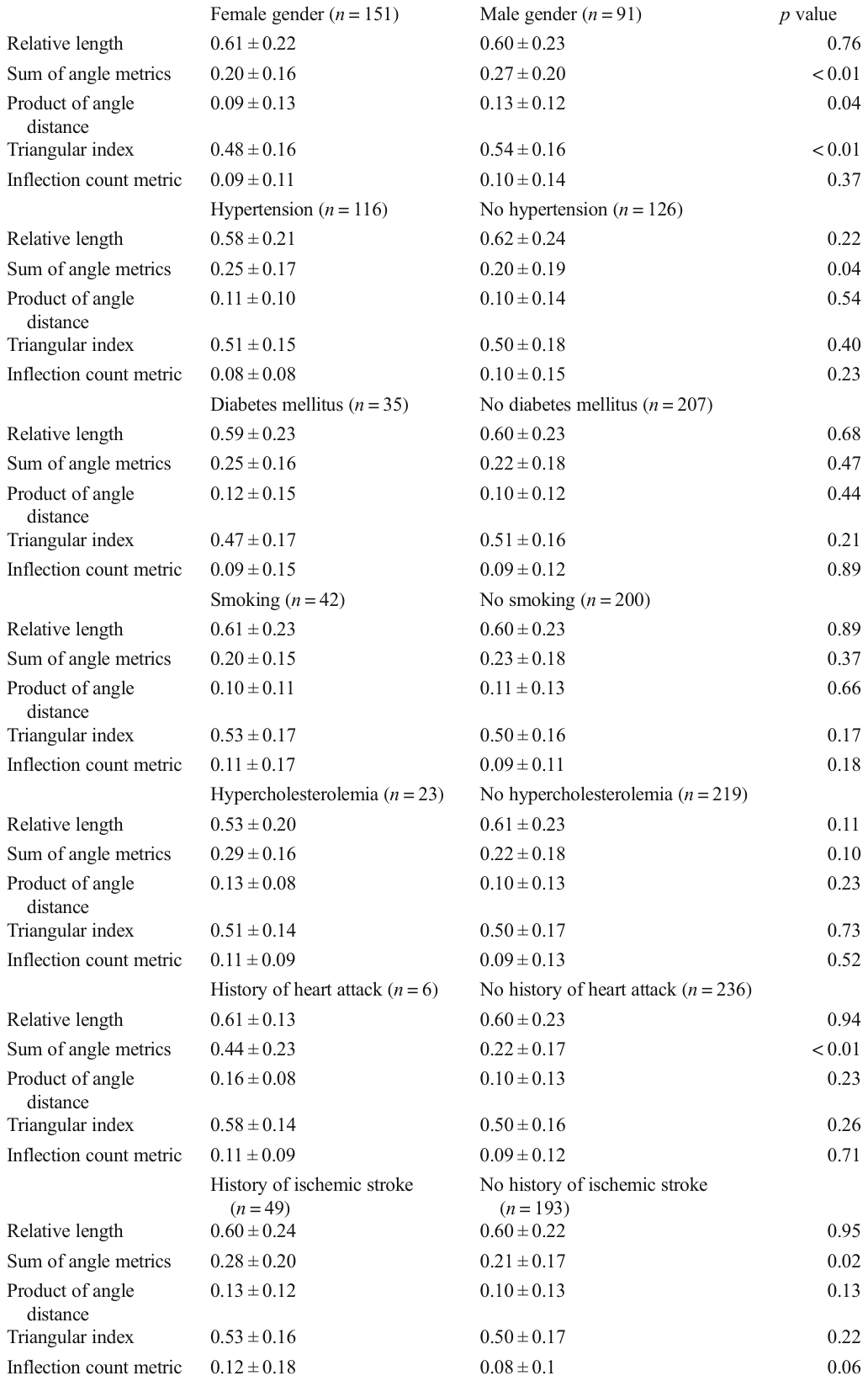 |  | Female gender ($n = 151$) | Male gender ($n = 91$) | $p$ value |
|---|---|---|---|
| Relative length | $0.61 \pm 0.22$ | $0.60 \pm 0.23$ | 0.76 |
| Sum of angle metrics | $0.20 \pm 0.16$ | $0.27 \pm 0.20$ | < 0.01 |
| Product of angle distance | $0.09 \pm 0.13$ | $0.13 \pm 0.12$ | 0.04 |
| Triangular index | $0.48 \pm 0.16$ | $0.54 \pm 0.16$ | < 0.01 |
| Inflection count metric | $0.09 \pm 0.11$ | $0.10 \pm 0.14$ | 0.37 |
|  | Hypertension ($n = 116$) | No hypertension ($n = 126$) |  |
| Relative length | $0.58 \pm 0.21$ | $0.62 \pm 0.24$ | 0.22 |
| Sum of angle metrics | $0.25 \pm 0.17$ | $0.20 \pm 0.19$ | 0.04 |
| Product of angle distance | $0.11 \pm 0.10$ | $0.10 \pm 0.14$ | 0.54 |
| Triangular index | $0.51 \pm 0.15$ | $0.50 \pm 0.18$ | 0.40 |
| Inflection count metric | $0.08 \pm 0.08$ | $0.10 \pm 0.15$ | 0.23 |
|  | Diabetes mellitus ($n = 35$) | No diabetes mellitus ($n = 207$) |  |
| Relative length | $0.59 \pm 0.23$ | $0.60 \pm 0.23$ | 0.68 |
| Sum of angle metrics | $0.25 \pm 0.16$ | $0.22 \pm 0.18$ | 0.47 |
| Product of angle distance | $0.12 \pm 0.15$ | $0.10 \pm 0.12$ | 0.44 |
| Triangular index | $0.47 \pm 0.17$ | $0.51 \pm 0.16$ | 0.21 |
| Inflection count metric | $0.09 \pm 0.15$ | $0.09 \pm 0.12$ | 0.89 |
|  | Smoking ($n = 42$) | No smoking ($n = 200$) |  |
| Relative length | $0.61 \pm 0.23$ | $0.60 \pm 0.23$ | 0.89 |
| Sum of angle metrics | $0.20 \pm 0.15$ | $0.23 \pm 0.18$ | 0.37 |
| Product of angle distance | $0.10 \pm 0.11$ | $0.11 \pm 0.13$ | 0.66 |
| Triangular index | $0.53 \pm 0.17$ | $0.50 \pm 0.16$ | 0.17 |
| Inflection count metric | $0.11 \pm 0.17$ | $0.09 \pm 0.11$ | 0.18 |
|  | Hypercholesterolemia ($n = 23$) | No hypercholesterolemia ($n = 219$) |  |
| Relative length | $0.53 \pm 0.20$ | $0.61 \pm 0.23$ | 0.11 |
| Sum of angle metrics | $0.29 \pm 0.16$ | $0.22 \pm 0.18$ | 0.10 |
| Product of angle distance | $0.13 \pm 0.08$ | $0.10 \pm 0.13$ | 0.23 |
| Triangular index | $0.51 \pm 0.14$ | $0.50 \pm 0.17$ | 0.73 |
| Inflection count metric | $0.11 \pm 0.09$ | $0.09 \pm 0.13$ | 0.52 |
|  | History of heart attack ($n = 6$) | No history of heart attack ($n = 236$) |  |
| Relative length | $0.61 \pm 0.13$ | $0.60 \pm 0.23$ | 0.94 |
| Sum of angle metrics | $0.44 \pm 0.23$ | $0.22 \pm 0.17$ | < 0.01 |
| Product of angle distance | $0.16 \pm 0.08$ | $0.10 \pm 0.13$ | 0.23 |
| Triangular index | $0.58 \pm 0.14$ | $0.50 \pm 0.16$ | 0.26 |
| Inflection count metric | $0.11 \pm 0.09$ | $0.09 \pm 0.12$ | 0.71 |
|  | History of ischemic stroke ($n = 49$) | No history of ischemic stroke ($n = 193$) |  |
| Relative length | $0.60 \pm 0.24$ | $0.60 \pm 0.22$ | 0.95 |
| Sum of angle metrics | $0.28 \pm 0.20$ | $0.21 \pm 0.17$ | 0.02 |
| Product of angle distance | $0.13 \pm 0.12$ | $0.10 \pm 0.13$ | 0.13 |
| Triangular index | $0.53 \pm 0.16$ | $0.50 \pm 0.17$ | 0.22 |
| Inflection count metric | $0.12 \pm 0.18$ | $0.08 \pm 0.1$ | 0.06 |